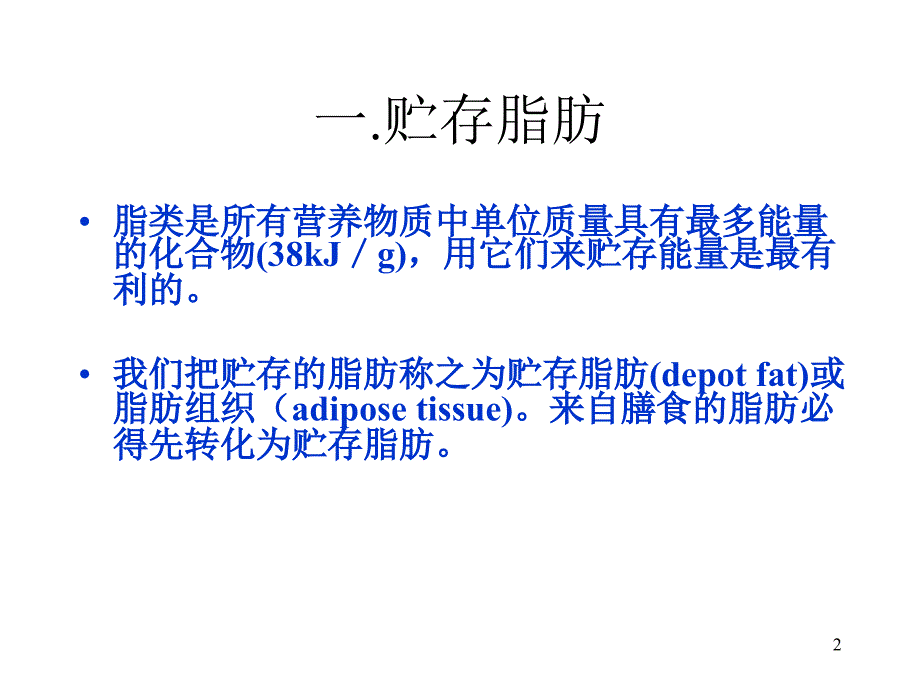 一.贮存脂肪

• 脂类是所有营养物质中单位质量具有最多能量的化合物(38kJ／g)，用它们来贮存能量是最有利的。

• 我们把贮存的脂肪称之为贮存脂肪(depot fat)或脂肪组织（adipose tissue)。来自膳食的脂肪必得先转化为贮存脂肪。

2